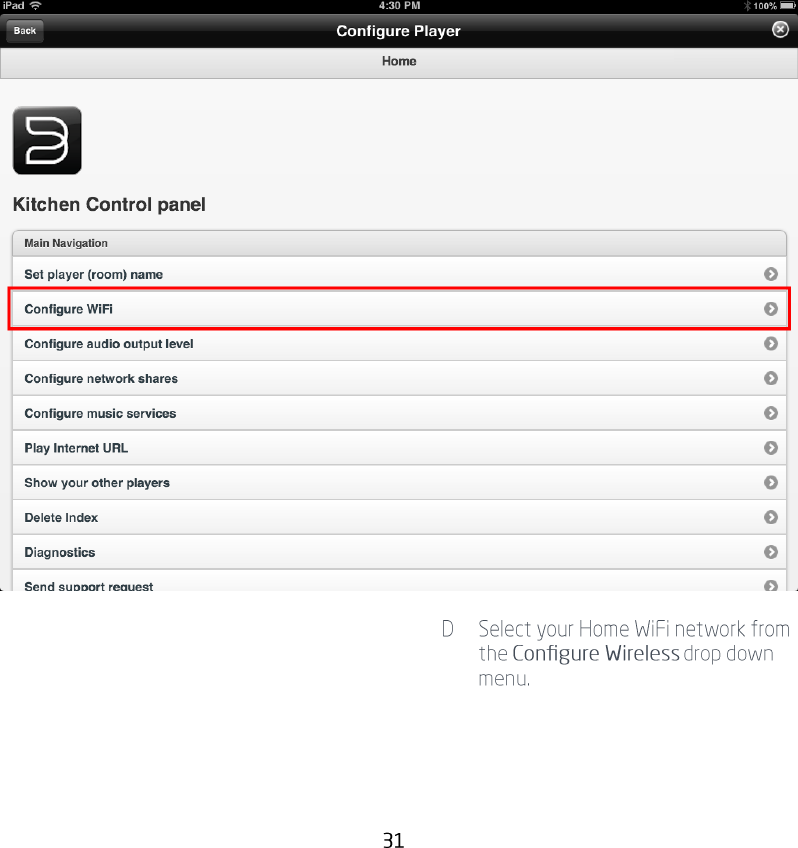 iPad 4:30 PM 100%

Back Configure Player

Home

Kitchen Control panel

Main Navigation

Set player (room) name

Configure WiFi

Configure audio output level

Configure network shares

Configure music services

Play Internet URL

Show your other players

Delete Index

Diagnostics

Send support request

D Select your Home WiFi network from the Configure Wireless drop down menu.

31